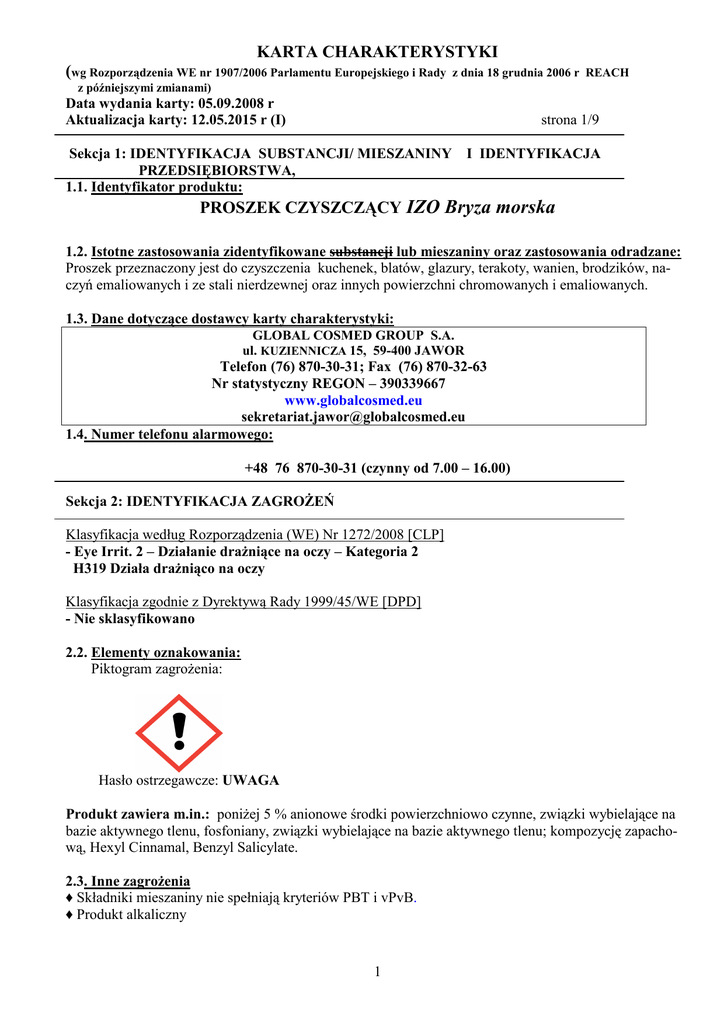 KARTA CHARAKTERYSTYKI

(wg Rozporządzenia WE nr 1907/2006 Parlamentu Europejskiego i Rady z dnia 18 grudnia 2006 r REACH z późniejszymi zmianami)
Data wydania karty: 05.09.2008 r
Aktualizacja karty: 12.05.2015 r (I) strona 1/9

Sekcja 1: IDENTYFIKACJA SUBSTANCJI/ MIESZANINY I IDENTYFIKACJA PRZEDSIĘBIORSTWA,

1.1. Identyfikator produktu:

PROSZEK CZYSZCZĄCY IZO Bryza morska

1.2. Istotne zastosowania zidentyfikowane substancji lub mieszaniny oraz zastosowania odradzane:
Proszek przeznaczony jest do czyszczenia kuchenek, blatów, glazury, terakoty, wanien, brodzików, naczyń emaliowanych i ze stali nierdzewnej oraz innych powierzchni chromowanych i emaliowanych.

1.3. Dane dotyczące dostawcy karty charakterystyki:
GLOBAL COSMED GROUP S.A.
ul. KUZIENNICZA 15, 59-400 JAWOR
Telefon (76) 870-30-31; Fax (76) 870-32-63
Nr statystyczny REGON – 390339667
www.globalcosmed.eu
sekretariat.jawor@globalcosmed.eu

1.4. Numer telefonu alarmowego:

+48 76 870-30-31 (czynny od 7.00 – 16.00)

Sekcja 2: IDENTYFIKACJA ZAGROŻEŃ

Klasyfikacja według Rozporządzenia (WE) Nr 1272/2008 [CLP]
- Eye Irrit. 2 – Działanie drażniące na oczy – Kategoria 2
H319 Działa drażniąco na oczy

Klasyfikacja zgodnie z Dyrektywą Rady 1999/45/WE [DPD]
- Nie sklasyfikowano

2.2. Elementy oznakowania:
Piktogram zagrożenia:

Hasło ostrzegawcze: UWAGA

Produkt zawiera m.in.: poniżej 5 % anionowe środki powierzchniowo czynne, związki wybielające na bazie aktywnego tlenu, fosfoniany, związki wybielające na bazie aktywnego tlenu; kompozycję zapachową, Hexyl Cinnamal, Benzyl Salicylate.

2.3. Inne zagrożenia
♦ Składniki mieszaniny nie spełniają kryteriów PBT i vPvB.
♦ Produkt alkaliczny

1